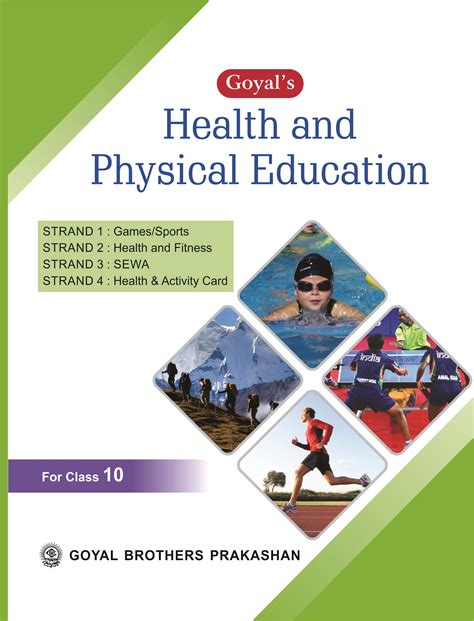 Goyal's

Health and Physical Education

STRAND 1 : Games/Sports
STRAND 2 : Health and Fitness
STRAND 3 : SEWA
STRAND 4 : Health & Activity Card

For Class 10

GOYAL BROTHERS PRAKASHAN